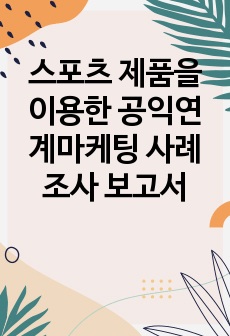 스포츠 제품을 이용한 공익연계마케팅 사례 조사 보고서